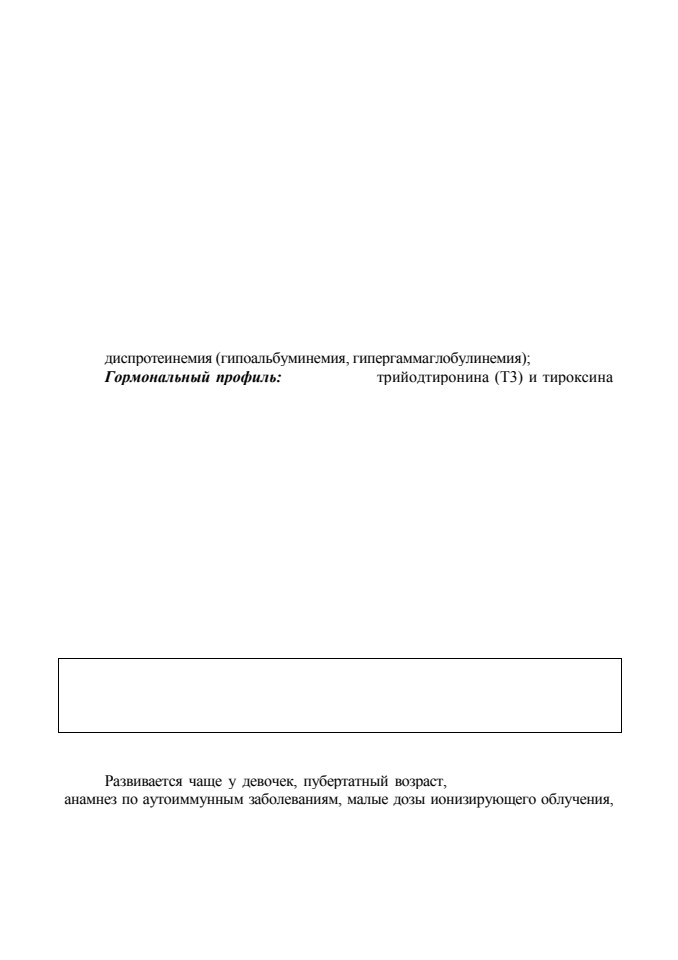 диспротеинемия (гипоальбуминемия, гипергаммаглобулинемия);

Гормональный профиль: трийодтиронина (Т3) и тироксина

Развивается чаще у девочек, пубертатный возраст,

анамнез по аутоиммунным заболеваниям, малые дозы ионизирующего облучения,